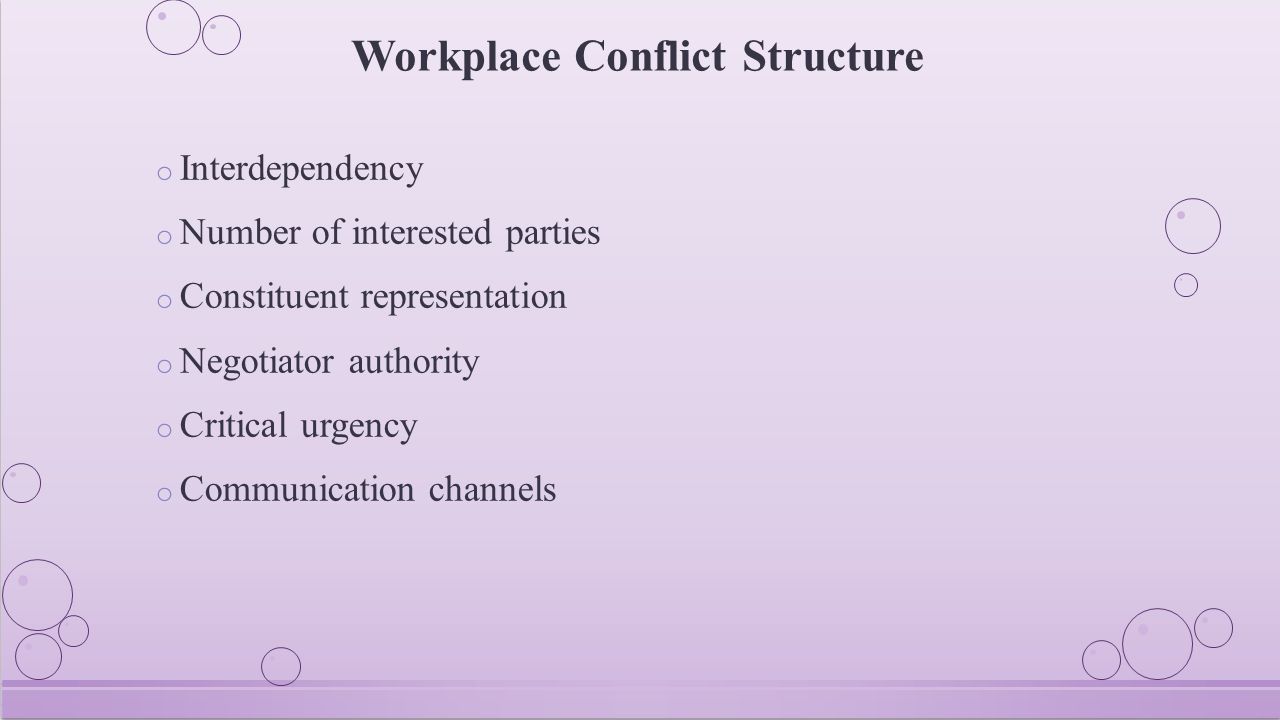 Workplace Conflict Structure

o Interdependency
o Number of interested parties
o Constituent representation
o Negotiator authority
o Critical urgency
o Communication channels